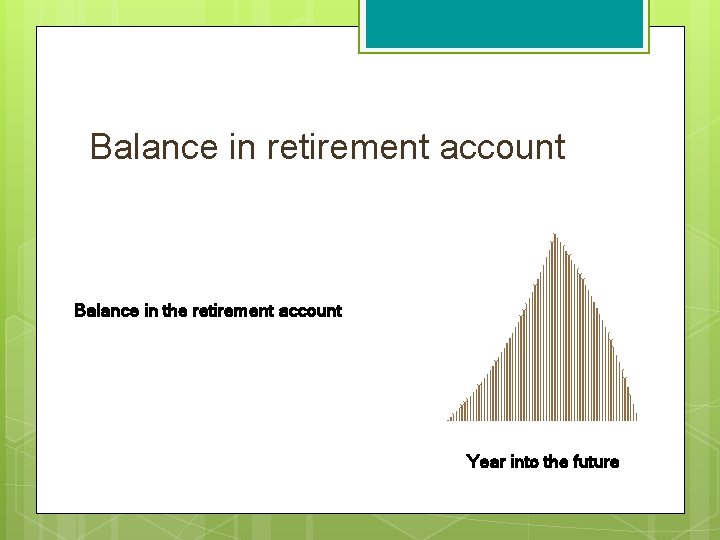 Balance in retirement account

Balance in the retirement account

Year into the future